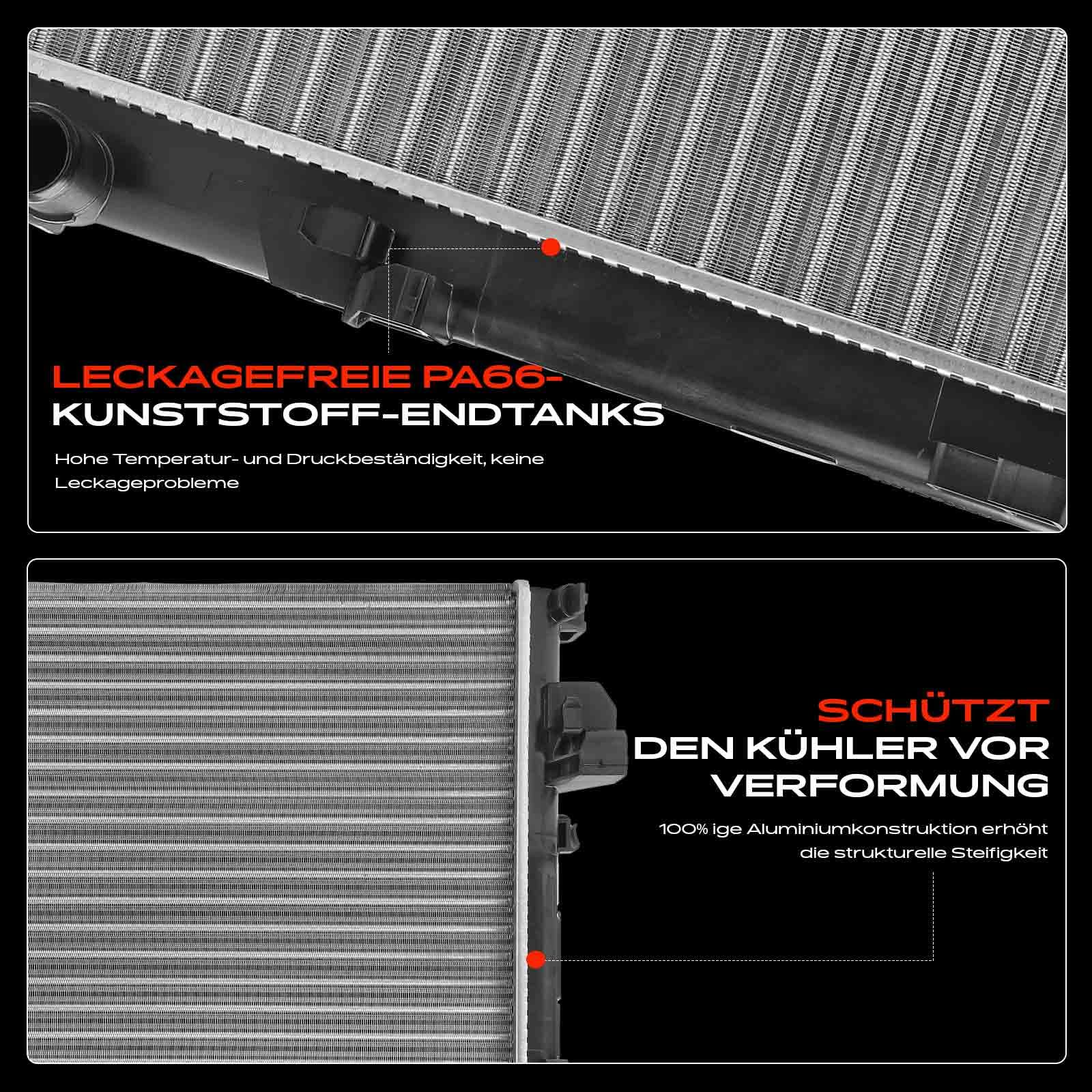 LECKAGEFREIE PA66-
KUNSTSTOFF-ENDTANKS

Hohe Temperatur- und Druckbeständigkeit, keine Leckageprobleme

SCHÜTZT
DEN KÜHLER VOR
VERFORMUNG

100% ige Aluminiumkonstruktion erhöht die strukturelle Steifigkeit